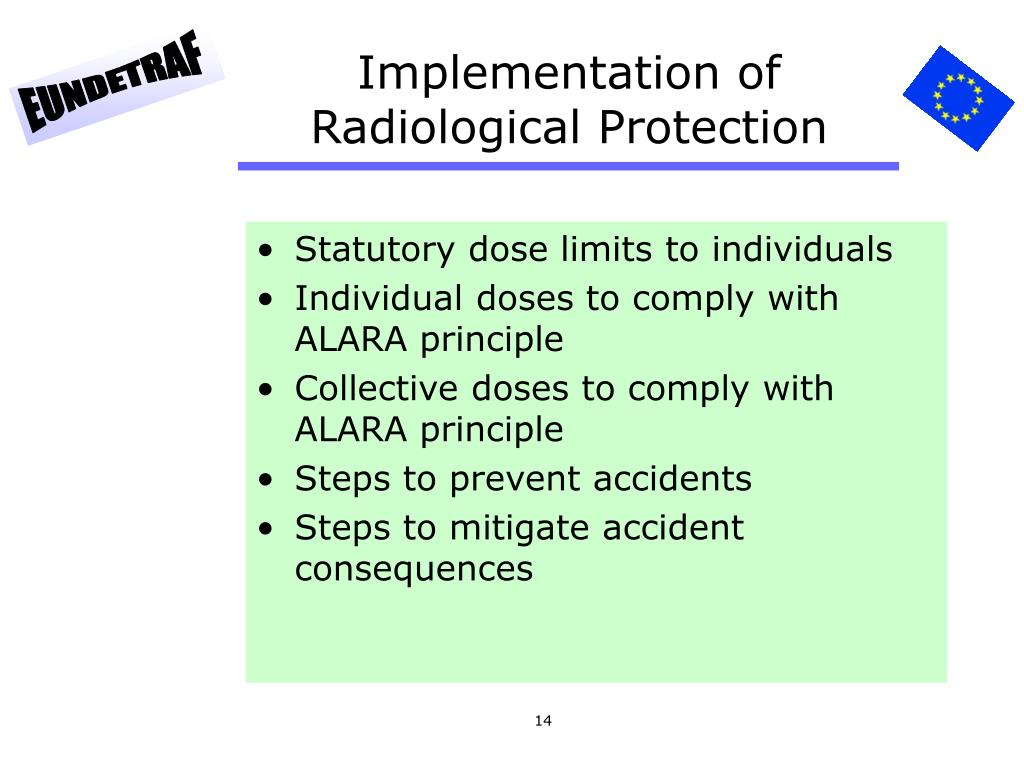 EUNDETRAF

Implementation of Radiological Protection

• Statutory dose limits to individuals
• Individual doses to comply with ALARA principle
• Collective doses to comply with ALARA principle
• Steps to prevent accidents
• Steps to mitigate accident consequences

14